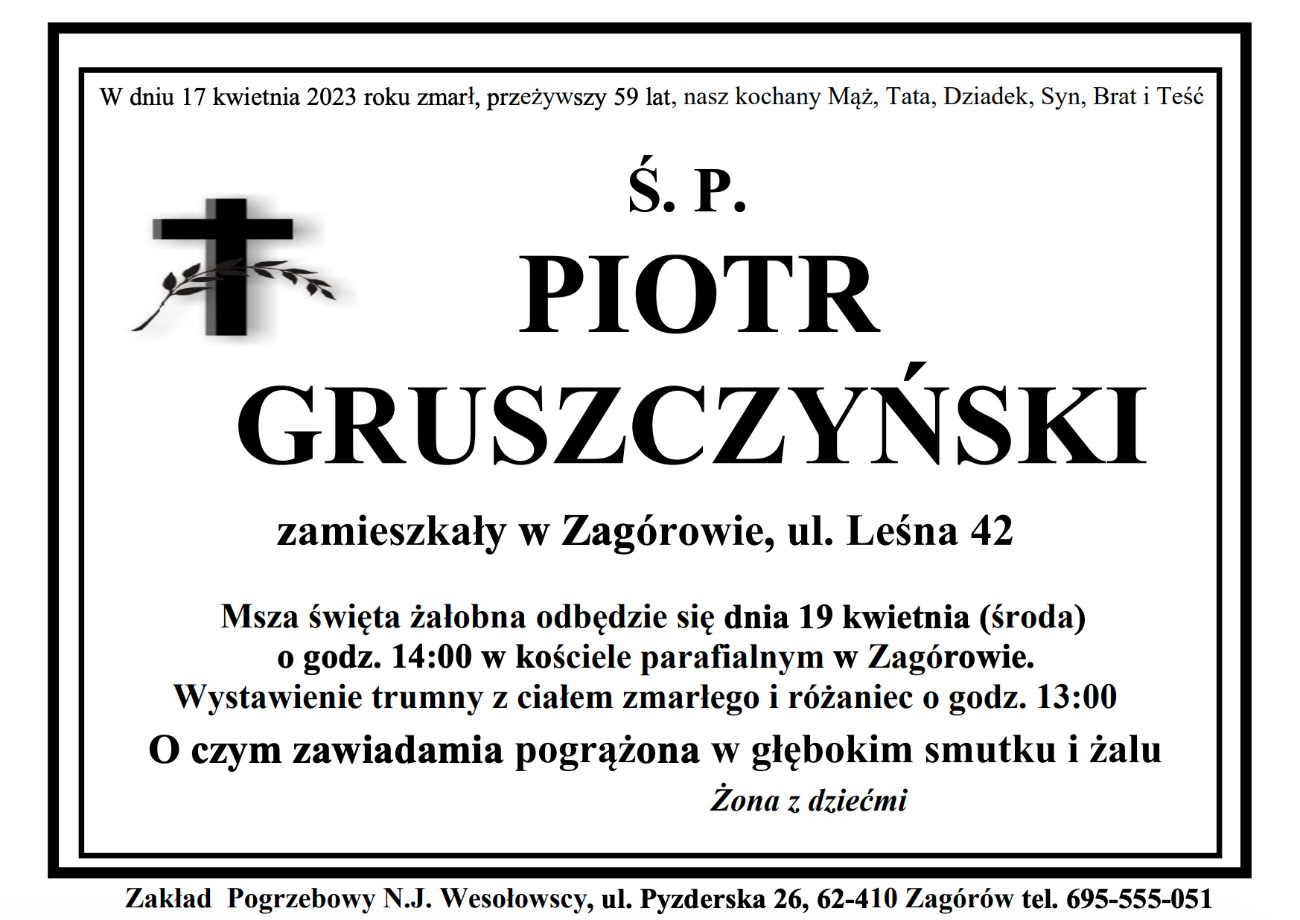 W dniu 17 kwietnia 2023 roku zmarł, przeżywszy 59 lat, nasz kochany Mąż, Tata, Dziadek, Syn, Brat i Teść

Ś. P.

PIOTR GRUSZCZYŃSKI

zamieszkały w Zagórowie, ul. Leśna 42

Msza święta żałobna odbędzie się dnia 19 kwietnia (środa) o godz. 14:00 w kościele parafialnym w Zagórowie. Wystawienie trumny z ciałem zmarłego i różaniec o godz. 13:00

O czym zawiadamia pogrążona w głębokim smutku i żalu

Żona z dziećmi

Zakład Pogrzebowy N.J. Wesołowscy, ul. Pyzderska 26, 62-410 Zagórów tel. 695-555-051